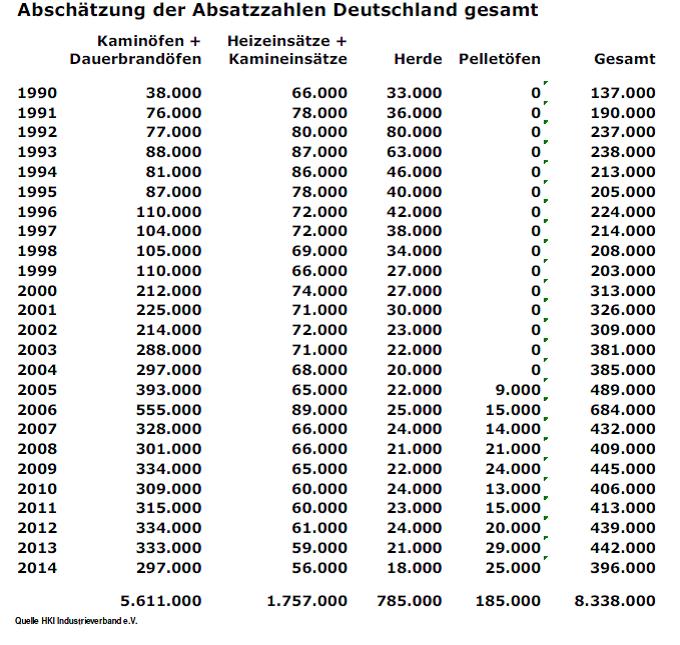 Abschätzung der Absatzzahlen Deutschland gesamt

| | Kaminöfen + Dauerbrandöfen | Heizeinsätze + Kamineinsätze | Herde | Pelletöfen | Gesamt |
|---|---|---|---|---|---|
| 1990 | 38.000 | 66.000 | 33.000 | 0 | 137.000 |
| 1991 | 76.000 | 78.000 | 36.000 | 0 | 190.000 |
| 1992 | 77.000 | 80.000 | 80.000 | 0 | 237.000 |
| 1993 | 88.000 | 87.000 | 63.000 | 0 | 238.000 |
| 1994 | 81.000 | 86.000 | 46.000 | 0 | 213.000 |
| 1995 | 87.000 | 78.000 | 40.000 | 0 | 205.000 |
| 1996 | 110.000 | 72.000 | 42.000 | 0 | 224.000 |
| 1997 | 104.000 | 72.000 | 38.000 | 0 | 214.000 |
| 1998 | 105.000 | 69.000 | 34.000 | 0 | 208.000 |
| 1999 | 110.000 | 66.000 | 27.000 | 0 | 203.000 |
| 2000 | 212.000 | 74.000 | 27.000 | 0 | 313.000 |
| 2001 | 225.000 | 71.000 | 30.000 | 0 | 326.000 |
| 2002 | 214.000 | 72.000 | 23.000 | 0 | 309.000 |
| 2003 | 288.000 | 71.000 | 22.000 | 0 | 381.000 |
| 2004 | 297.000 | 68.000 | 20.000 | 0 | 385.000 |
| 2005 | 393.000 | 65.000 | 22.000 | 9.000 | 489.000 |
| 2006 | 555.000 | 89.000 | 25.000 | 15.000 | 684.000 |
| 2007 | 328.000 | 66.000 | 24.000 | 14.000 | 432.000 |
| 2008 | 301.000 | 66.000 | 21.000 | 21.000 | 409.000 |
| 2009 | 334.000 | 65.000 | 22.000 | 24.000 | 445.000 |
| 2010 | 309.000 | 60.000 | 24.000 | 13.000 | 406.000 |
| 2011 | 315.000 | 60.000 | 23.000 | 15.000 | 413.000 |
| 2012 | 334.000 | 61.000 | 24.000 | 20.000 | 439.000 |
| 2013 | 333.000 | 59.000 | 21.000 | 29.000 | 442.000 |
| 2014 | 297.000 | 56.000 | 18.000 | 25.000 | 396.000 |
| | 5.611.000 | 1.757.000 | 785.000 | 185.000 | 8.338.000 |

Quelle HKI Industrieverband e.V.